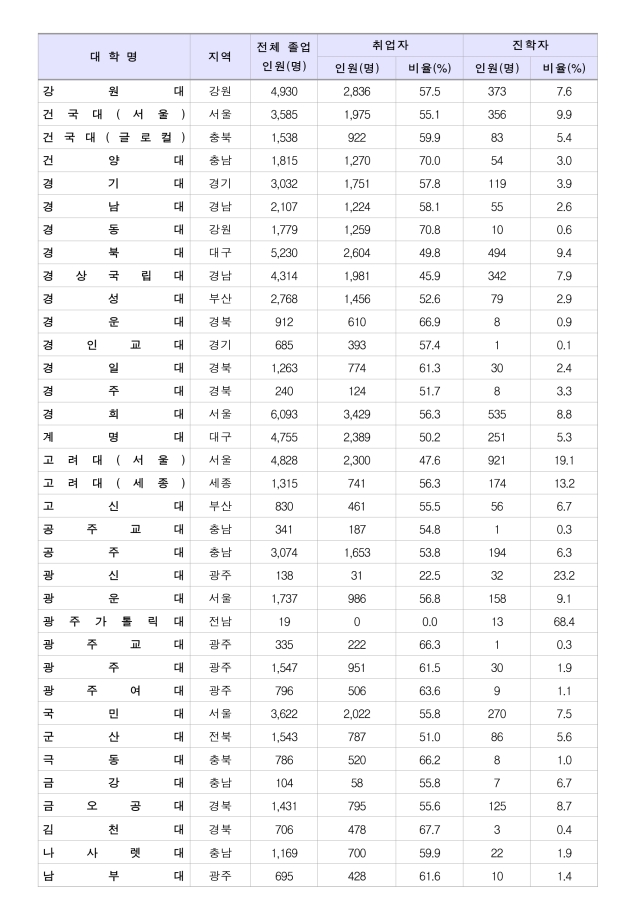 | 대학명 | 지역 | 전체 졸업 인원(명) | 취업자 인원(명) | 취업자 비율(%) | 진학자 인원(명) | 진학자 비율(%) |
|---|---|---|---|---|---|---|
| 강원대 | 강원 | 4,930 | 2,836 | 57.5 | 373 | 7.6 |
| 건국대(서울) | 서울 | 3,585 | 1,975 | 55.1 | 356 | 9.9 |
| 건국대(글로컬) | 충북 | 1,538 | 922 | 59.9 | 83 | 5.4 |
| 건양대 | 충남 | 1,815 | 1,270 | 70.0 | 54 | 3.0 |
| 경기대 | 경기 | 3,032 | 1,751 | 57.8 | 119 | 3.9 |
| 경남대 | 경남 | 2,107 | 1,224 | 58.1 | 55 | 2.6 |
| 경동대 | 강원 | 1,779 | 1,259 | 70.8 | 10 | 0.6 |
| 경북대 | 대구 | 5,230 | 2,604 | 49.8 | 494 | 9.4 |
| 경상국립대 | 경남 | 4,314 | 1,981 | 45.9 | 342 | 7.9 |
| 경성대 | 부산 | 2,768 | 1,456 | 52.6 | 79 | 2.9 |
| 경운대 | 경북 | 912 | 610 | 66.9 | 8 | 0.9 |
| 경인교대 | 경기 | 685 | 393 | 57.4 | 1 | 0.1 |
| 경일대 | 경북 | 1,263 | 774 | 61.3 | 30 | 2.4 |
| 경주대 | 경북 | 240 | 124 | 51.7 | 8 | 3.3 |
| 경희대 | 서울 | 6,093 | 3,429 | 56.3 | 535 | 8.8 |
| 계명대 | 대구 | 4,755 | 2,389 | 50.2 | 251 | 5.3 |
| 고려대(서울) | 서울 | 4,828 | 2,300 | 47.6 | 921 | 19.1 |
| 고려대(세종) | 세종 | 1,315 | 741 | 56.3 | 174 | 13.2 |
| 고신대 | 부산 | 830 | 461 | 55.5 | 56 | 6.7 |
| 공주교대 | 충남 | 341 | 187 | 54.8 | 1 | 0.3 |
| 공주대 | 충남 | 3,074 | 1,653 | 53.8 | 194 | 6.3 |
| 광신대 | 광주 | 138 | 31 | 22.5 | 32 | 23.2 |
| 광운대 | 서울 | 1,737 | 986 | 56.8 | 158 | 9.1 |
| 광주가톨릭대 | 전남 | 19 | 0 | 0.0 | 13 | 68.4 |
| 광주교대 | 광주 | 335 | 222 | 66.3 | 1 | 0.3 |
| 광주대 | 광주 | 1,547 | 951 | 61.5 | 30 | 1.9 |
| 광주여대 | 광주 | 796 | 506 | 63.6 | 9 | 1.1 |
| 국민대 | 서울 | 3,622 | 2,022 | 55.8 | 270 | 7.5 |
| 군산대 | 전북 | 1,543 | 787 | 51.0 | 86 | 5.6 |
| 극동대 | 충북 | 786 | 520 | 66.2 | 8 | 1.0 |
| 금강대 | 충남 | 104 | 58 | 55.8 | 7 | 6.7 |
| 금오공대 | 경북 | 1,431 | 795 | 55.6 | 125 | 8.7 |
| 김천대 | 경북 | 706 | 478 | 67.7 | 3 | 0.4 |
| 나사렛대 | 충남 | 1,169 | 700 | 59.9 | 22 | 1.9 |
| 남부대 | 광주 | 695 | 428 | 61.6 | 10 | 1.4 |